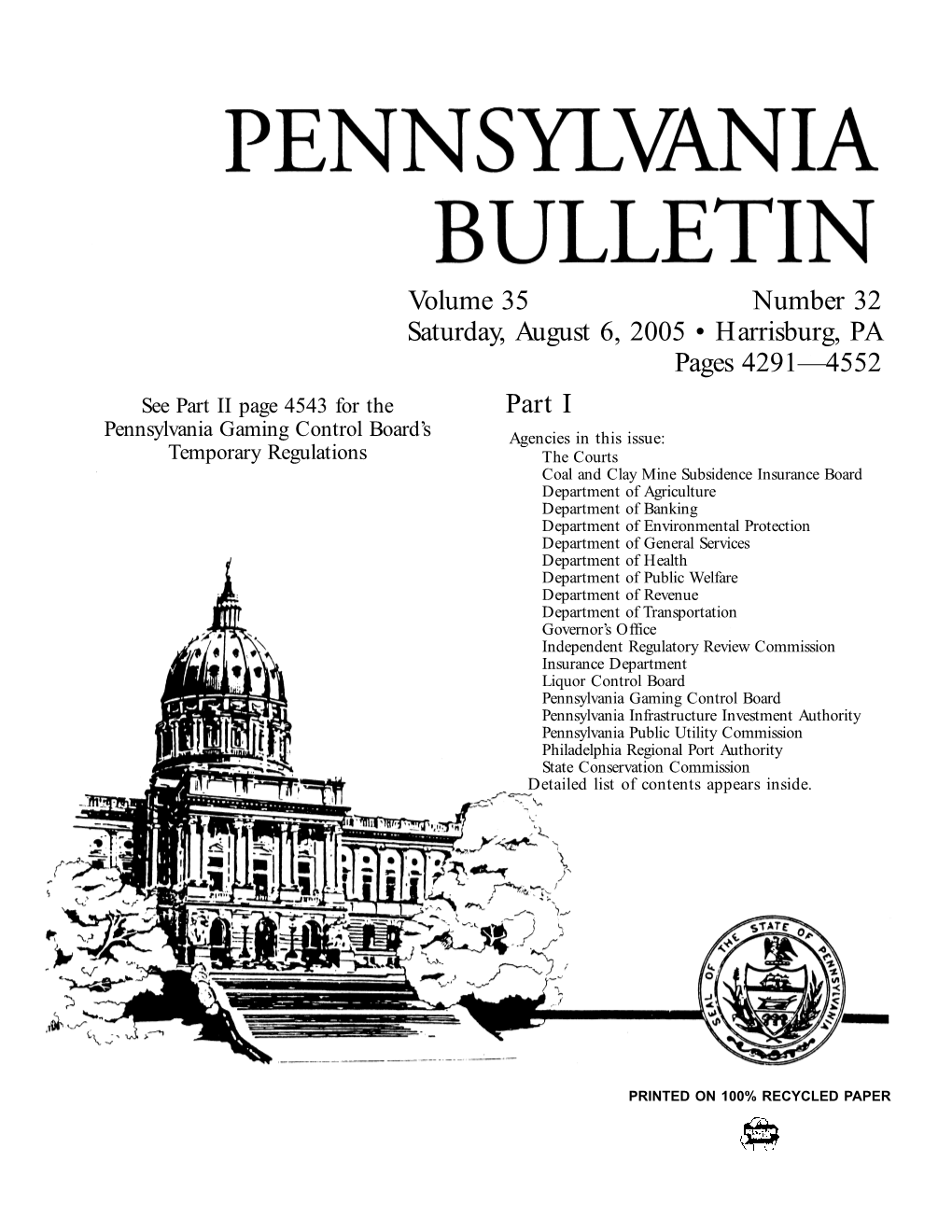 PENNSYLVANIA BULLETIN

Volume 35 Number 32
Saturday, August 6, 2005 • Harrisburg, PA
Pages 4291—4552

See Part II page 4543 for the Pennsylvania Gaming Control Board's Temporary Regulations

Part I

Agencies in this issue:
The Courts
Coal and Clay Mine Subsidence Insurance Board
Department of Agriculture
Department of Banking
Department of Environmental Protection
Department of General Services
Department of Health
Department of Public Welfare
Department of Revenue
Department of Transportation
Governor's Office
Independent Regulatory Review Commission
Insurance Department
Liquor Control Board
Pennsylvania Gaming Control Board
Pennsylvania Infrastructure Investment Authority
Pennsylvania Public Utility Commission
Philadelphia Regional Port Authority
State Conservation Commission
Detailed list of contents appears inside.

SEAL OF THE STATE OF PENNSYLVANIA

PRINTED ON 100% RECYCLED PAPER